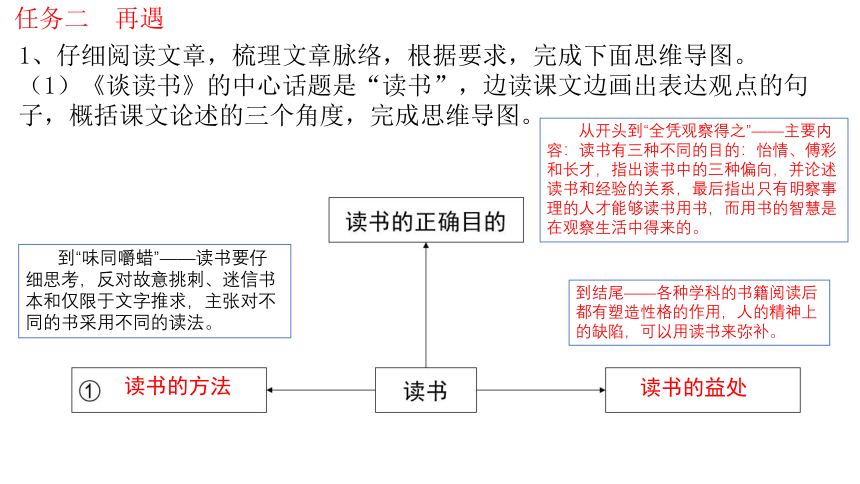 任务二　再遇

1、仔细阅读文章，梳理文章脉络，根据要求，完成下面思维导图。

（1）《谈读书》的中心话题是“读书”，边读课文边画出表达观点的句子，概括课文论述的三个角度，完成思维导图。

从开头到“全凭观察得之”——主要内容：读书有三种不同的目的：怡情、傅彩和长才，指出读书中的三种偏向，并论述读书和经验的关系，最后指出只有明察事理的人才能够读书用书，而用书的智慧是在观察生活中得来的。

读书的正确目的

到“味同嚼蜡”——读书要仔细思考，反对故意挑刺、迷信书本和仅限于文字推求，主张对不同的书采用不同的读法。

到结尾——各种学科的书籍阅读后都有塑造性格的作用，人的精神上的缺陷，可以用读书来弥补。

① 读书的方法

读书

读书的益处